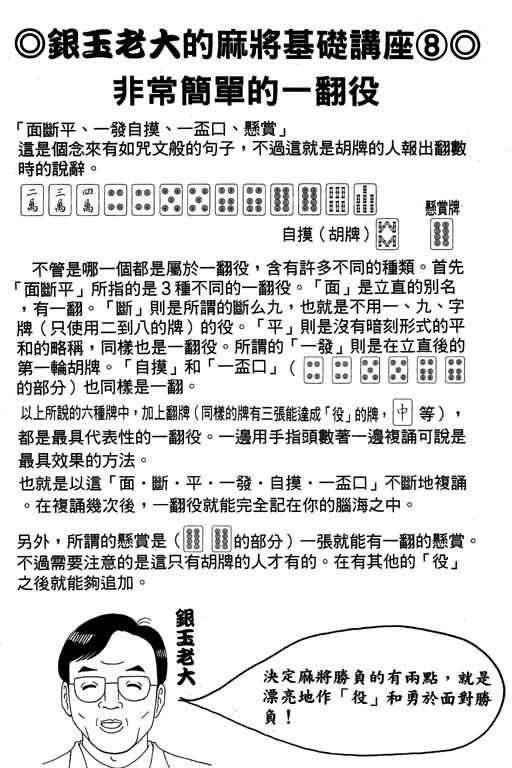 ◎銀玉老大的麻將基礎講座⑧◎
非常簡單的一翻役

「面斷平、一發自摸、一盃口、懸賞」
這是個念來有如咒文般的句子，不過這就是胡牌的人報出翻數時的說辭。

二萬 三萬 四萬

懸賞牌

自摸（胡牌）

不管是哪一個都是屬於一翻役，含有許多不同的種類。首先「面斷平」所指的是3種不同的一翻役。「面」是立直的別名，有一翻。「斷」則是所謂的斷么九，也就是不用一、九、字牌（只使用二到八的牌）的役。「平」則是沒有暗刻形式的平和的略稱，同樣也是一翻役。所謂的「一發」則是在立直後的第一輪胡牌。「自摸」和「一盃口」（的部分）也同樣是一翻。

以上所說的六種牌中，加上翻牌（同樣的牌有三張能達成「役」的牌，中 等），都是最具代表性的一翻役。一邊用手指頭數著一邊複誦可說是最具效果的方法。
也就是以這「面・斷・平・一發・自摸・一盃口」不斷地複誦。在複誦幾次後，一翻役就能完全記在你的腦海之中。

另外，所謂的懸賞是（的部分）一張就能有一翻的懸賞。不過需要注意的是這只有胡牌的人才有的。在有其他的「役」之後就能夠追加。

銀玉老大

決定麻將勝負的有兩點，就是漂亮地作「役」和勇於面對勝負！